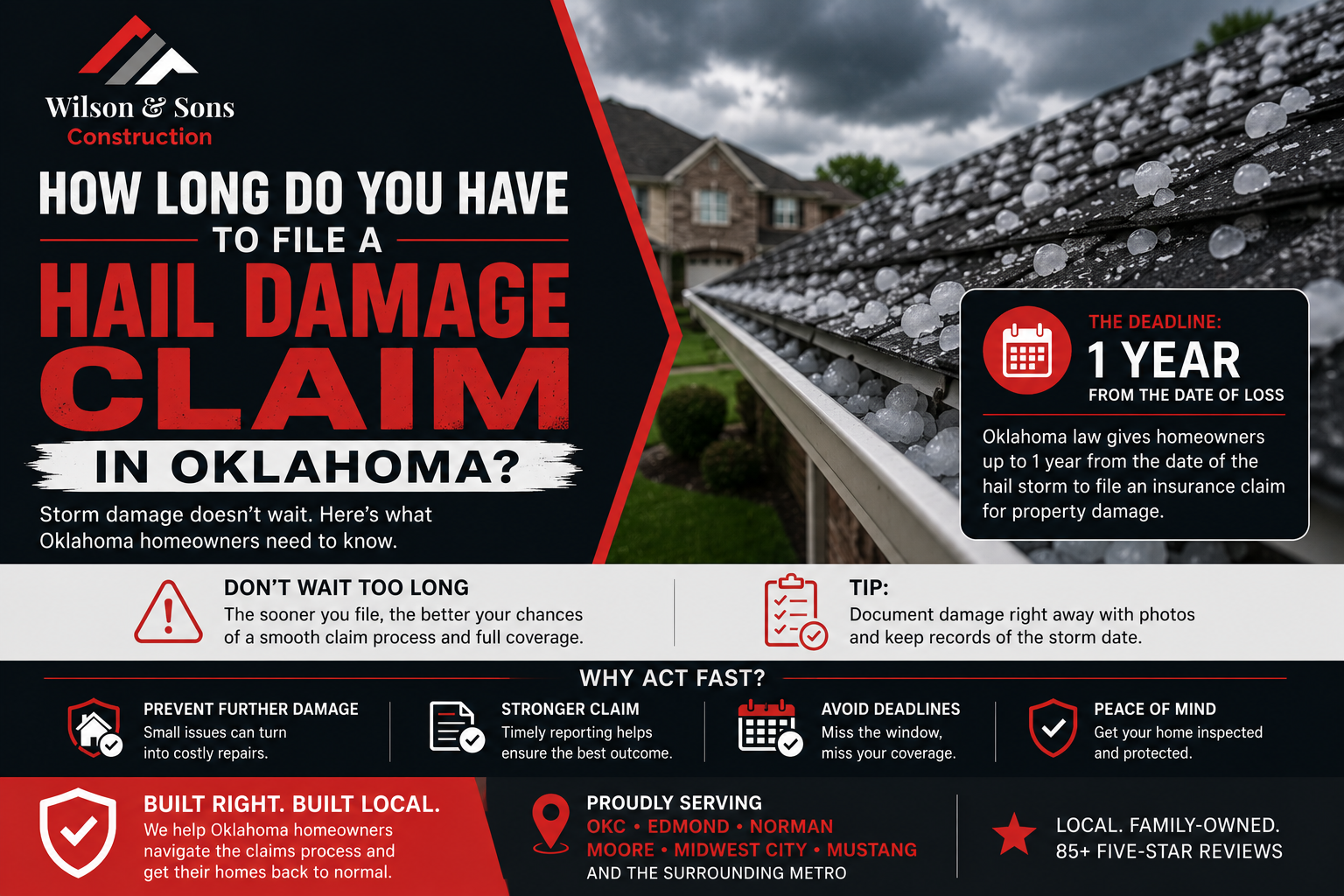 Wilson & Sons
Construction

HOW LONG DO YOU HAVE
TO FILE A
HAIL DAMAGE
CLAIM
IN OKLAHOMA?

Storm damage doesn't wait. Here's what Oklahoma homeowners need to know.

THE DEADLINE:
1 YEAR
FROM THE DATE OF LOSS

Oklahoma law gives homeowners up to 1 year from the date of the hail storm to file an insurance claim for property damage.

DON'T WAIT TOO LONG
The sooner you file, the better your chances of a smooth claim process and full coverage.

TIP:
Document damage right away with photos and keep records of the storm date.

WHY ACT FAST?

PREVENT FURTHER DAMAGE
Small issues can turn into costly repairs.

STRONGER CLAIM
Timely reporting helps ensure the best outcome.

AVOID DEADLINES
Miss the window, miss your coverage.

PEACE OF MIND
Get your home inspected and protected.

BUILT RIGHT. BUILT LOCAL.
We help Oklahoma homeowners navigate the claims process and get their homes back to normal.

PROUDLY SERVING
OKC • EDMOND • NORMAN
MOORE • MIDWEST CITY • MUSTANG
AND THE SURROUNDING METRO

LOCAL. FAMILY-OWNED.
85+ FIVE-STAR REVIEWS